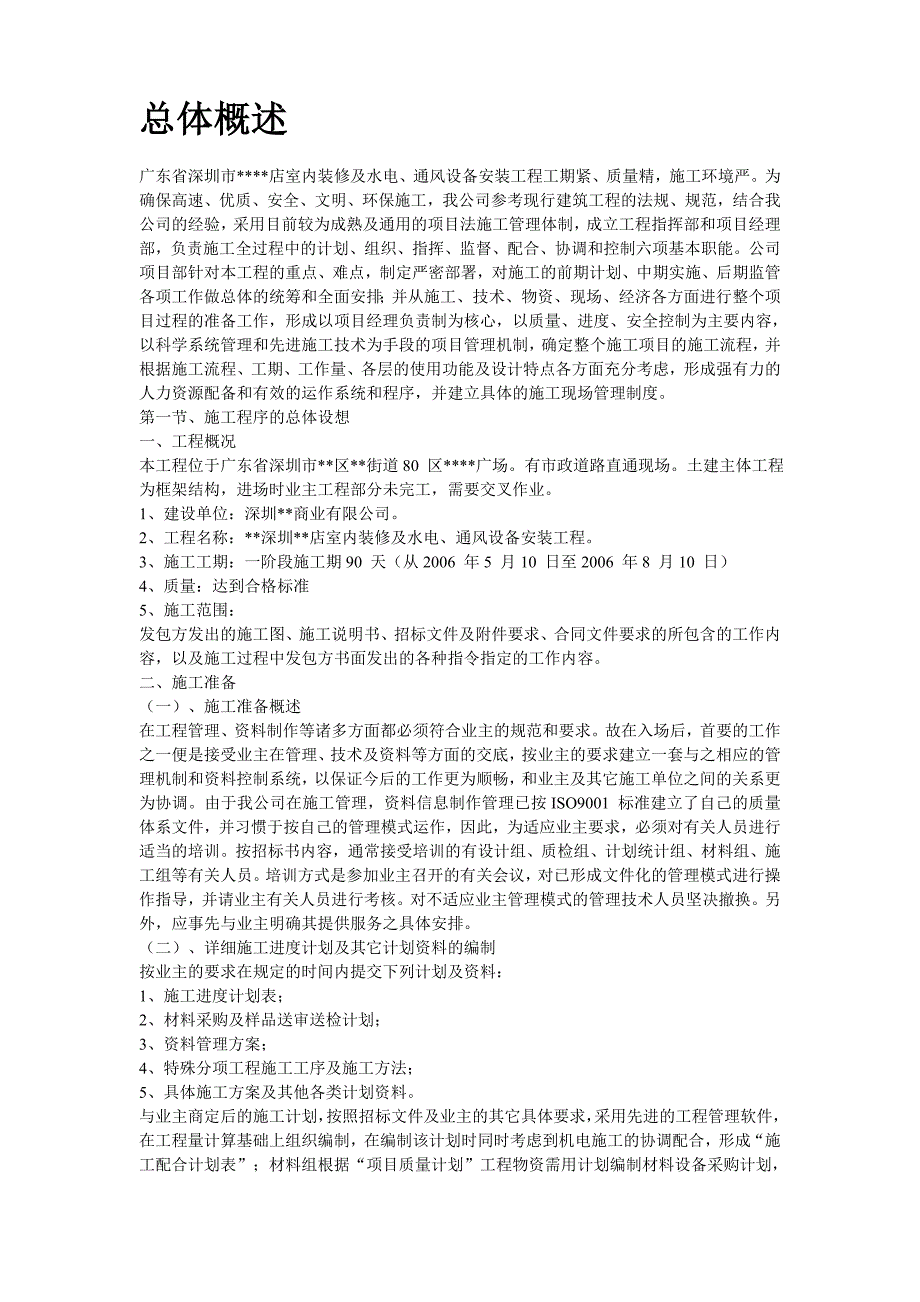 总体概述

广东省深圳市****店室内装修及水电、通风设备安装工程工期紧、质量精，施工环境严。为确保高速、优质、安全、文明、环保施工，我公司参考现行建筑工程的法规、规范，结合我公司的经验，采用目前较为成熟及通用的项目法施工管理体制，成立工程指挥部和项目经理部，负责施工全过程中的计划、组织、指挥、监督、配合、协调和控制六项基本职能。公司项目部针对本工程的重点、难点，制定严密部署，对施工的前期计划、中期实施、后期监管各项工作做总体的统筹和全面安排；并从施工、技术、物资、现场、经济各方面进行整个项目过程的准备工作，形成以项目经理负责制为核心，以质量、进度、安全控制为主要内容，以科学系统管理和先进施工技术为手段的项目管理机制，确定整个施工项目的施工流程，并根据施工流程、工期、工作量、各层的使用功能及设计特点各方面充分考虑，形成强有力的人力资源配备和有效的运作系统和程序，并建立具体的施工现场管理制度。
第一节、施工程序的总体设想
一、工程概况
本工程位于广东省深圳市**区**街道 80 区****广场。有市政道路直通现场。土建主体工程为框架结构，进场时业主工程部分未完工，需要交叉作业。
1、建设单位：深圳**商业有限公司。
2、工程名称：**深圳**店室内装修及水电、通风设备安装工程。
3、施工工期：一阶段施工期 90 天（从 2006 年 5 月 10 日至 2006 年 8 月 10 日）
4、质量：达到合格标准
5、施工范围：
发包方发出的施工图、施工说明书、招标文件及附件要求、合同文件要求的所包含的工作内容，以及施工过程中发包方书面发出的各种指令指定的工作内容。
二、施工准备
（一）、施工准备概述
在工程管理、资料制作等诸多方面都必须符合业主的规范和要求。故在入场后，首要的工作之一便是接受业主在管理、技术及资料等方面的交底，按业主的要求建立一套与之相应的管理机制和资料控制系统，以保证今后的工作更为顺畅，和业主及其它施工单位之间的关系更为协调。由于我公司在施工管理，资料信息制作管理已按 ISO9001 标准建立了自己的质量体系文件，并习惯于按自己的管理模式运作，因此，为适应业主要求，必须对有关人员进行适当的培训。按招标书内容，通常接受培训的有设计组、质检组、计划统计组、材料组、施工组等有关人员。培训方式是参加业主召开的有关会议，对已形成文件化的管理模式进行操作指导，并请业主有关人员进行考核。对不适应业主管理模式的管理技术人员坚决撤换。另外，应事先与业主明确其提供服务之具体安排。
（二）、详细施工进度计划及其它计划资料的编制
按业主的要求在规定的时间内提交下列计划及资料：
1、施工进度计划表；
2、材料采购及样品送审送检计划；
3、资料管理方案；
4、特殊分项工程施工工序及施工方法；
5、具体施工方案及其他各类计划资料。
与业主商定后的施工计划，按照招标文件及业主的其它具体要求，采用先进的工程管理软件，在工程量计算基础上组织编制，在编制该计划时同时考虑到机电施工的协调配合，形成“施工配合计划表”；材料组根据“项目质量计划”工程物资需用计划编制材料设备采购计划，